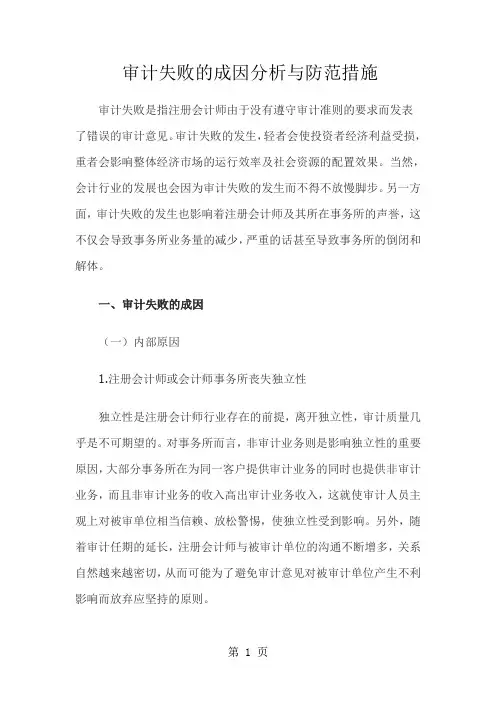 审计失败的成因分析与防范措施

审计失败是指注册会计师由于没有遵守审计准则的要求而发表了错误的审计意见。审计失败的发生，轻者会使投资者经济利益受损，重者会影响整体经济市场的运行效率及社会资源的配置效果。当然，会计行业的发展也会因为审计失败的发生而不得不放慢脚步。另一方面，审计失败的发生也影响着注册会计师及其所在事务所的声誉，这不仅会导致事务所业务量的减少，严重的话甚至导致事务所的倒闭和解体。

一、审计失败的成因

（一）内部原因

1.注册会计师或会计师事务所丧失独立性

独立性是注册会计师行业存在的前提，离开独立性，审计质量几乎是不可期望的。对事务所而言，非审计业务则是影响独立性的重要原因，大部分事务所在为同一客户提供审计业务的同时也提供非审计业务，而且非审计业务的收入高出审计业务收入，这就使审计人员主观上对被审单位相当信赖、放松警惕，使独立性受到影响。另外，随着审计任期的延长，注册会计师与被审计单位的沟通不断增多，关系自然越来越密切，从而可能为了避免审计意见对被审计单位产生不利影响而放弃应坚持的原则。

第 1 页